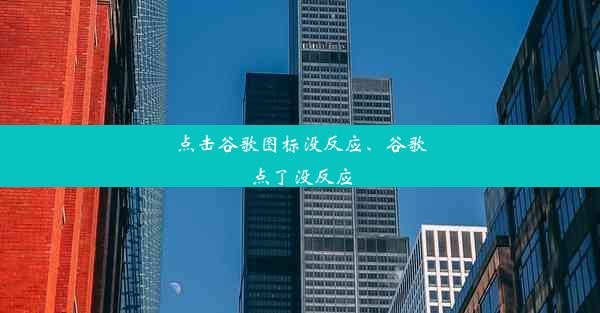 点击谷歌图标没反应、谷歌点了没反应